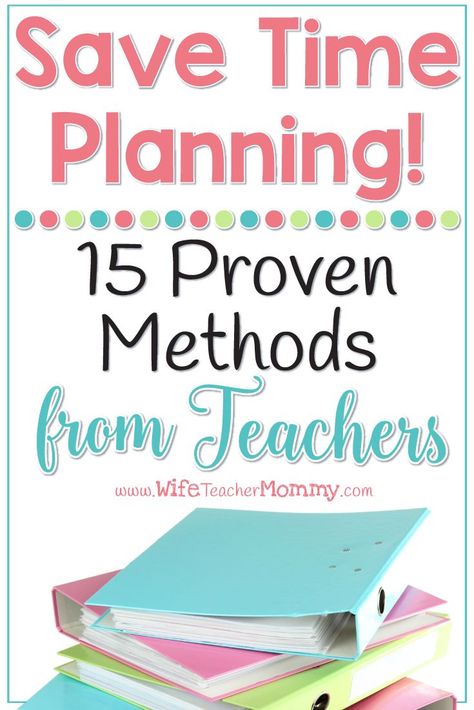 Save Time Planning!

15 Proven Methods from Teachers

www.WifeTeacherMommy.com